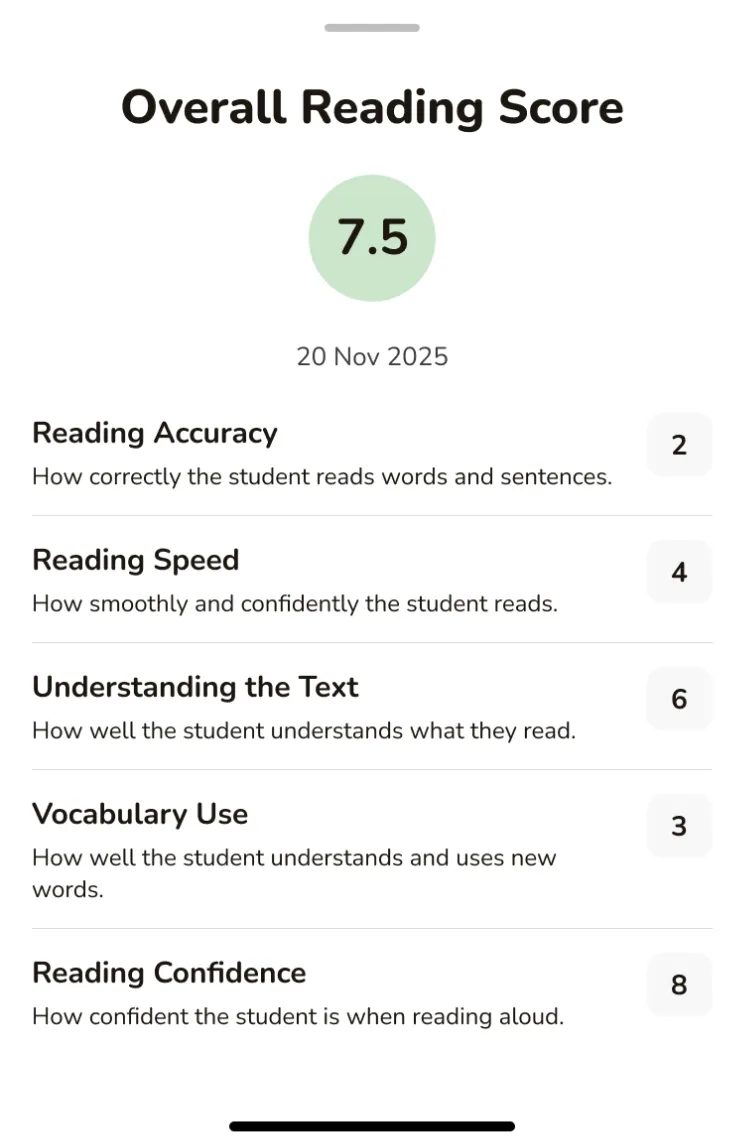 Overall Reading Score

7.5

20 Nov 2025

Reading Accuracy
How correctly the student reads words and sentences.
2

Reading Speed
How smoothly and confidently the student reads.
4

Understanding the Text
How well the student understands what they read.
6

Vocabulary Use
How well the student understands and uses new words.
3

Reading Confidence
How confident the student is when reading aloud.
8